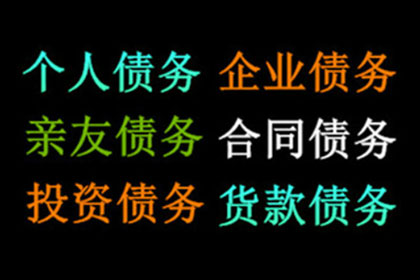 个人债务 企业债务
亲友债务 合同债务
投资债务 货款债务